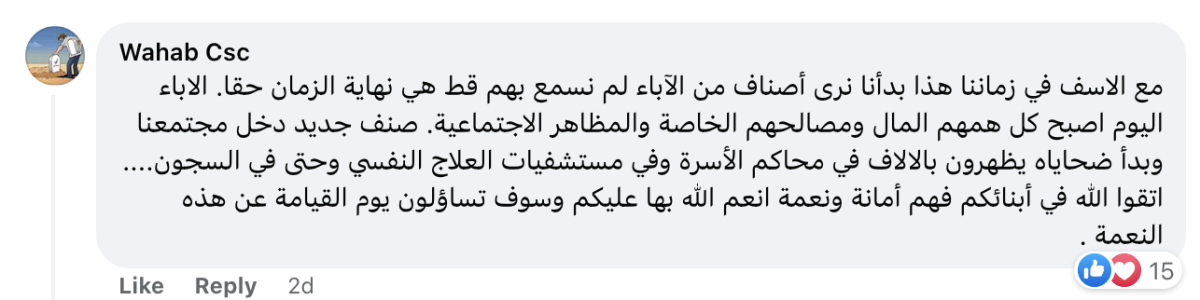 Wahab Csc

مع الاسف في زماننا هذا بدأنا نرى أصناف من الآباء لم نسمع بهم قط هي نهاية الزمان حقا. الاباء اليوم اصبح كل همهم المال ومصالحهم الخاصة والمظاهر الاجتماعية. صنف جديد دخل مجتمعنا وبدأ ضحاياه يظهرون بالالاف في محاكم الأسرة وفي مستشفيات العلاج النفسي وحتى في السجون.... اتقوا الله في أبنائكم فهم أمانة ونعمة انعم الله بها عليكم وسوف تساؤلون يوم القيامة عن هذه النعمة .

Like Reply 2d

15